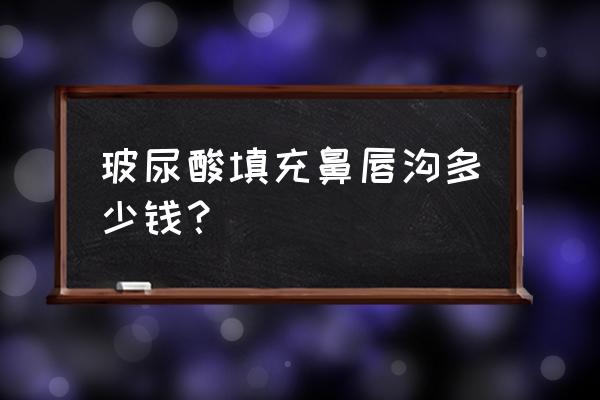 玻尿酸填充鼻唇沟多少钱？